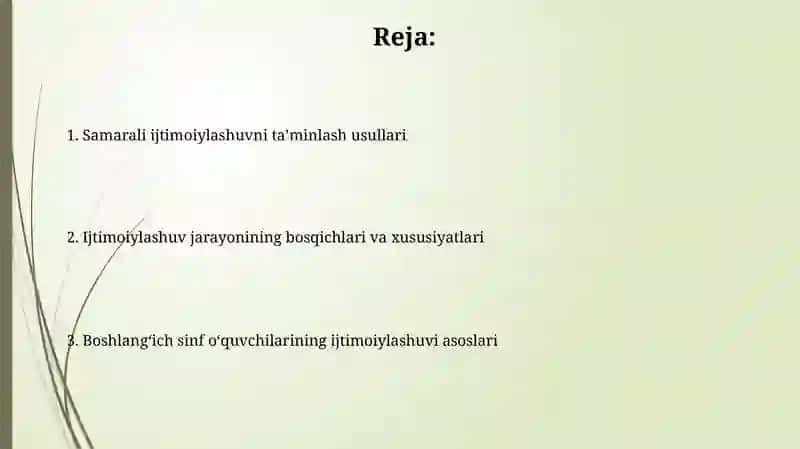 Reja:

1. Samarali ijtimoiylashuvni ta'minlash usullari

2. Ijtimoiylashuv jarayonining bosqichlari va xususiyatlari

3. Boshlang'ich sinf o'quvchilarining ijtimoiylashuvi asoslari